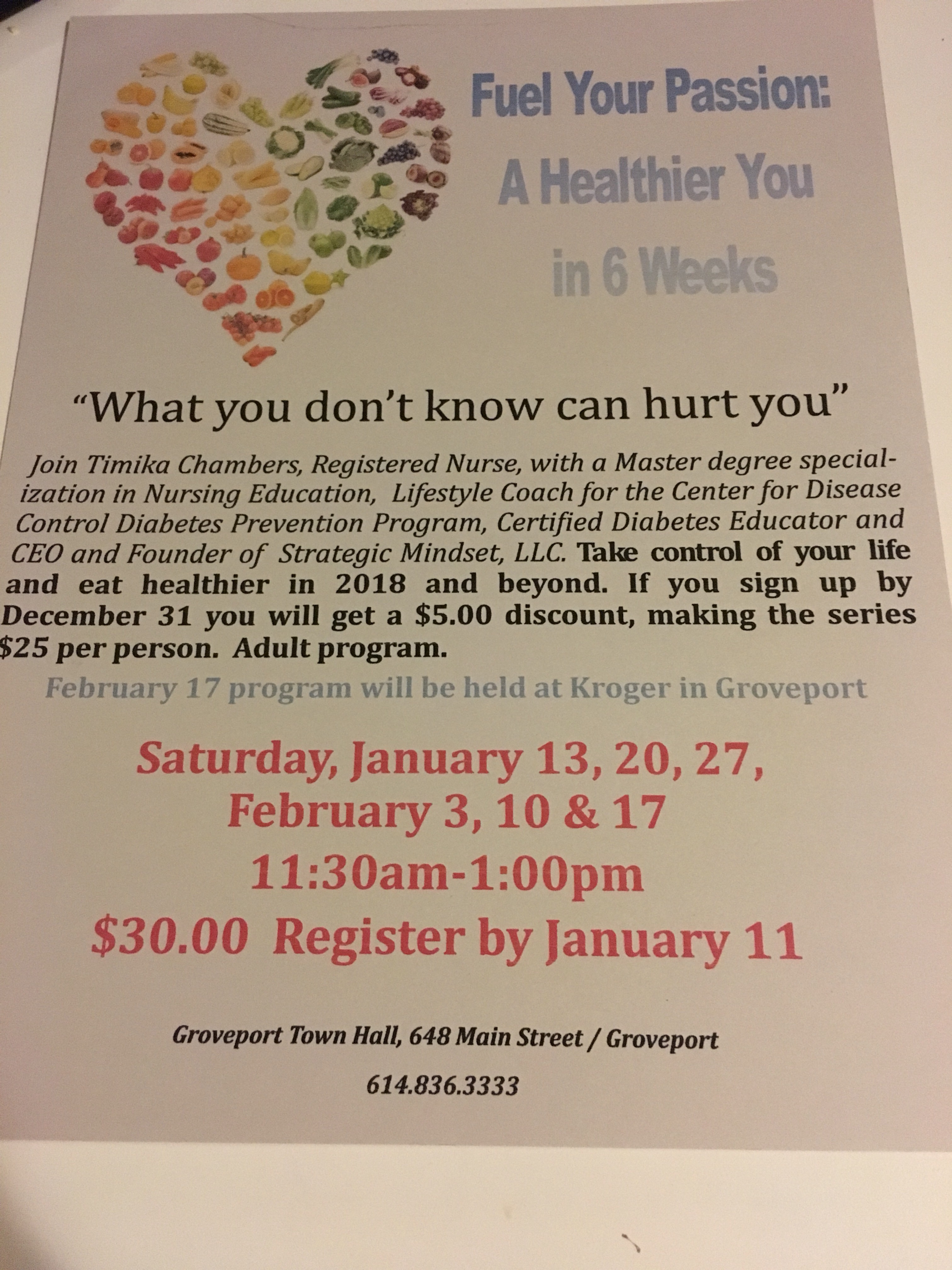 Fuel Your Passion:
A Healthier You
in 6 Weeks

"What you don't know can hurt you"

Join Timika Chambers, Registered Nurse, with a Master degree specialization in Nursing Education, Lifestyle Coach for the Center for Disease Control Diabetes Prevention Program, Certified Diabetes Educator and CEO and Founder of Strategic Mindset, LLC. Take control of your life and eat healthier in 2018 and beyond. If you sign up by December 31 you will get a $5.00 discount, making the series $25 per person. Adult program.

February 17 program will be held at Kroger in Groveport

Saturday, January 13, 20, 27,
February 3, 10 & 17
11:30am-1:00pm
$30.00 Register by January 11

Groveport Town Hall, 648 Main Street / Groveport

614.836.3333